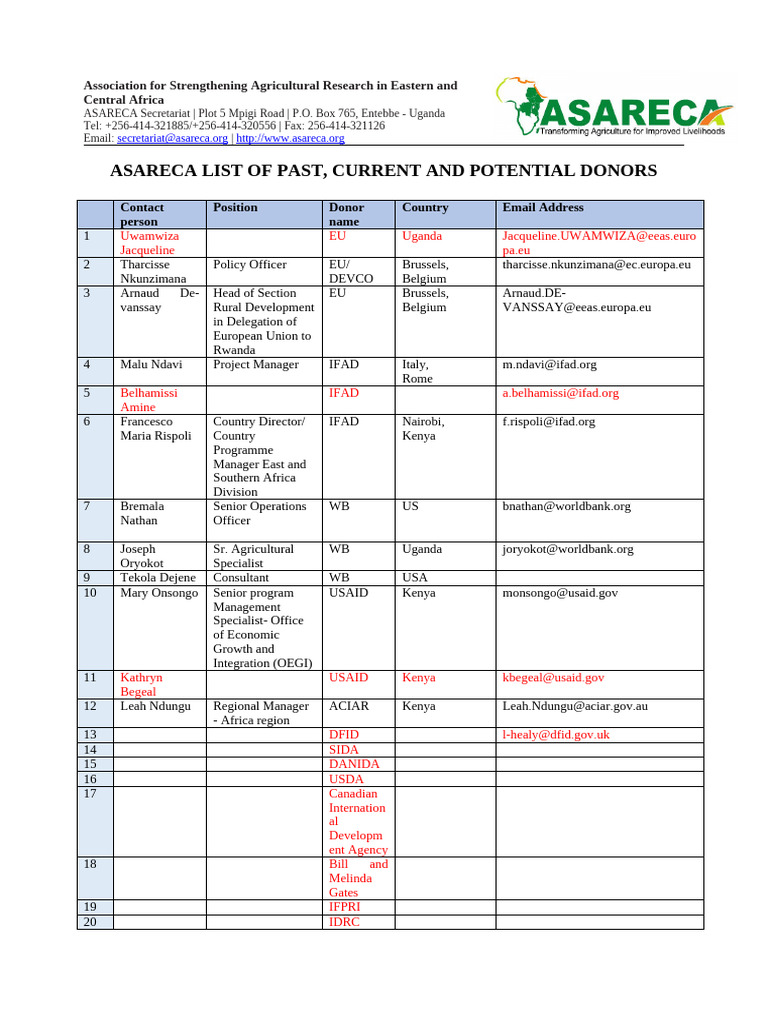 Association for Strengthening Agricultural Research in Eastern and Central Africa
ASARECA Secretariat | Plot 5 Mpigi Road | P.O. Box 765, Entebbe - Uganda
Tel: +256-414-321885/+256-414-320556 | Fax: 256-414-321126
Email: secretariat@asareca.org | http://www.asareca.org

ASARECA
Transforming Agriculture for Improved Livelihoods

ASARECA LIST OF PAST, CURRENT AND POTENTIAL DONORS

| | Contact person | Position | Donor name | Country | Email Address |
|---|---|---|---|---|---|
| 1 | Uwamwiza Jacqueline | | EU | Uganda | Jacqueline.UWAMWIZA@eeas.europa.eu |
| 2 | Tharcisse Nkunzimana | Policy Officer | EU/ DEVCO | Brussels, Belgium | tharcisse.nkunzimana@ec.europa.eu |
| 3 | Arnaud De-vanssay | Head of Section Rural Development in Delegation of European Union to Rwanda | EU | Brussels, Belgium | Arnaud.DE-VANSSAY@eeas.europa.eu |
| 4 | Malu Ndavi | Project Manager | IFAD | Italy, Rome | m.ndavi@ifad.org |
| 5 | Belhamissi Amine | | IFAD | | a.belhamissi@ifad.org |
| 6 | Francesco Maria Rispoli | Country Director/ Country Programme Manager East and Southern Africa Division | IFAD | Nairobi, Kenya | f.rispoli@ifad.org |
| 7 | Bremala Nathan | Senior Operations Officer | WB | US | bnathan@worldbank.org |
| 8 | Joseph Oryokot | Sr. Agricultural Specialist | WB | Uganda | joryokot@worldbank.org |
| 9 | Tekola Dejene | Consultant | WB | USA | |
| 10 | Mary Onsongo | Senior program Management Specialist- Office of Economic Growth and Integration (OEGI) | USAID | Kenya | monsongo@usaid.gov |
| 11 | Kathryn Begeal | | USAID | Kenya | kbegeal@usaid.gov |
| 12 | Leah Ndungu | Regional Manager - Africa region | ACIAR | Kenya | Leah.Ndungu@aciar.gov.au |
| 13 | | | DFID | | l-healy@dfid.gov.uk |
| 14 | | | SIDA | | |
| 15 | | | DANIDA | | |
| 16 | | | USDA | | |
| 17 | | | Canadian International Development Agency | | |
| 18 | | | Bill and Melinda Gates | | |
| 19 | | | IFPRI | | |
| 20 | | | IDRC | | |